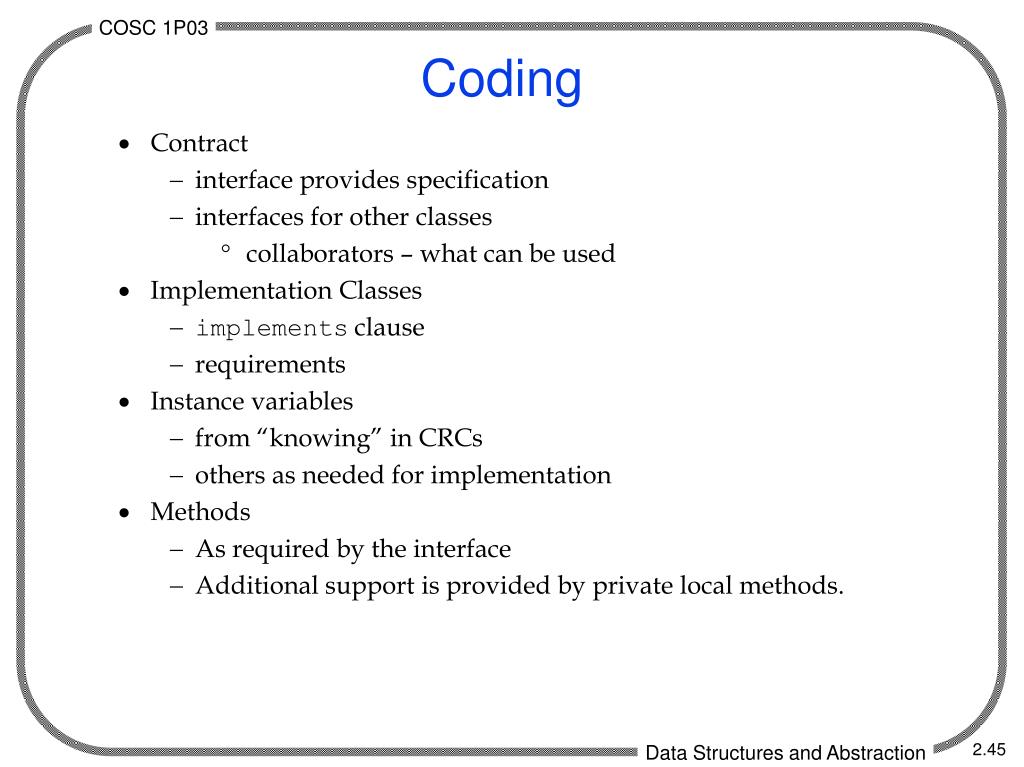 COSC 1P03

Coding

• Contract
– interface provides specification
– interfaces for other classes
° collaborators – what can be used
• Implementation Classes
– implements clause
– requirements
• Instance variables
– from “knowing” in CRCs
– others as needed for implementation
• Methods
– As required by the interface
– Additional support is provided by private local methods.

Data Structures and Abstraction

2.45